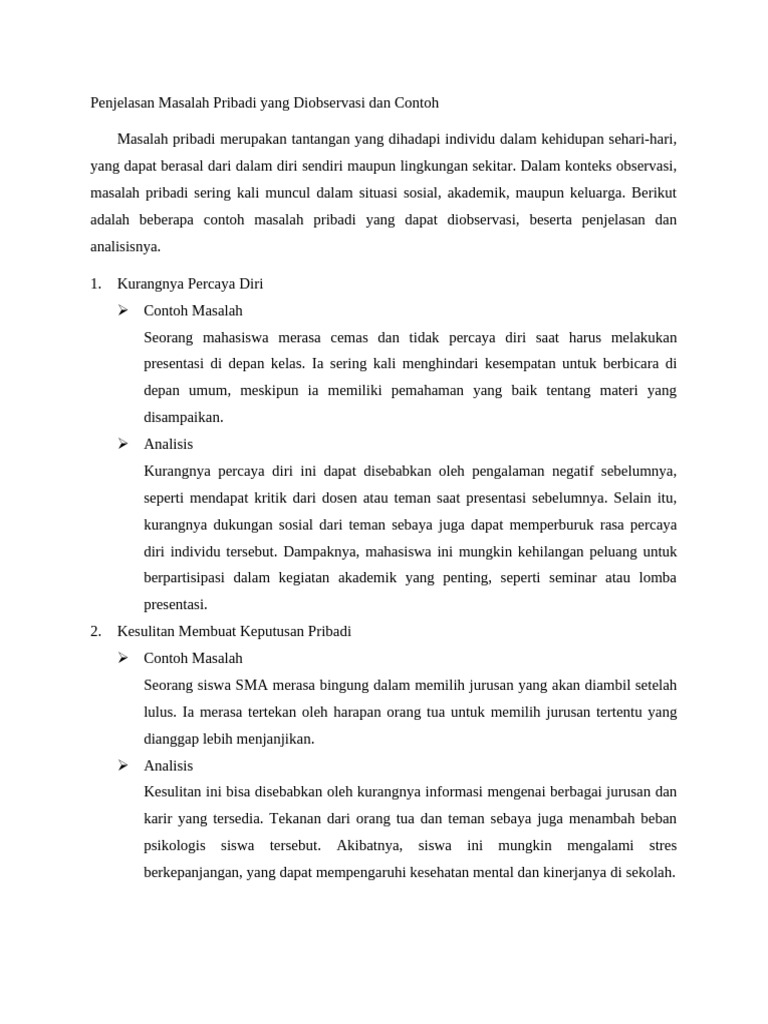 Penjelasan Masalah Pribadi yang Diobservasi dan Contoh

Masalah pribadi merupakan tantangan yang dihadapi individu dalam kehidupan sehari-hari, yang dapat berasal dari dalam diri sendiri maupun lingkungan sekitar. Dalam konteks observasi, masalah pribadi sering kali muncul dalam situasi sosial, akademik, maupun keluarga. Berikut adalah beberapa contoh masalah pribadi yang dapat diobservasi, beserta penjelasan dan analisisnya.

1. Kurangnya Percaya Diri

➢ Contoh Masalah

Seorang mahasiswa merasa cemas dan tidak percaya diri saat harus melakukan presentasi di depan kelas. Ia sering kali menghindari kesempatan untuk berbicara di depan umum, meskipun ia memiliki pemahaman yang baik tentang materi yang disampaikan.

➢ Analisis

Kurangnya percaya diri ini dapat disebabkan oleh pengalaman negatif sebelumnya, seperti mendapat kritik dari dosen atau teman saat presentasi sebelumnya. Selain itu, kurangnya dukungan sosial dari teman sebaya juga dapat memperburuk rasa percaya diri individu tersebut. Dampaknya, mahasiswa ini mungkin kehilangan peluang untuk berpartisipasi dalam kegiatan akademik yang penting, seperti seminar atau lomba presentasi.

2. Kesulitan Membuat Keputusan Pribadi

➢ Contoh Masalah

Seorang siswa SMA merasa bingung dalam memilih jurusan yang akan diambil setelah lulus. Ia merasa tertekan oleh harapan orang tua untuk memilih jurusan tertentu yang dianggap lebih menjanjikan.

➢ Analisis

Kesulitan ini bisa disebabkan oleh kurangnya informasi mengenai berbagai jurusan dan karir yang tersedia. Tekanan dari orang tua dan teman sebaya juga menambah beban psikologis siswa tersebut. Akibatnya, siswa ini mungkin mengalami stres berkepanjangan, yang dapat mempengaruhi kesehatan mental dan kinerjanya di sekolah.